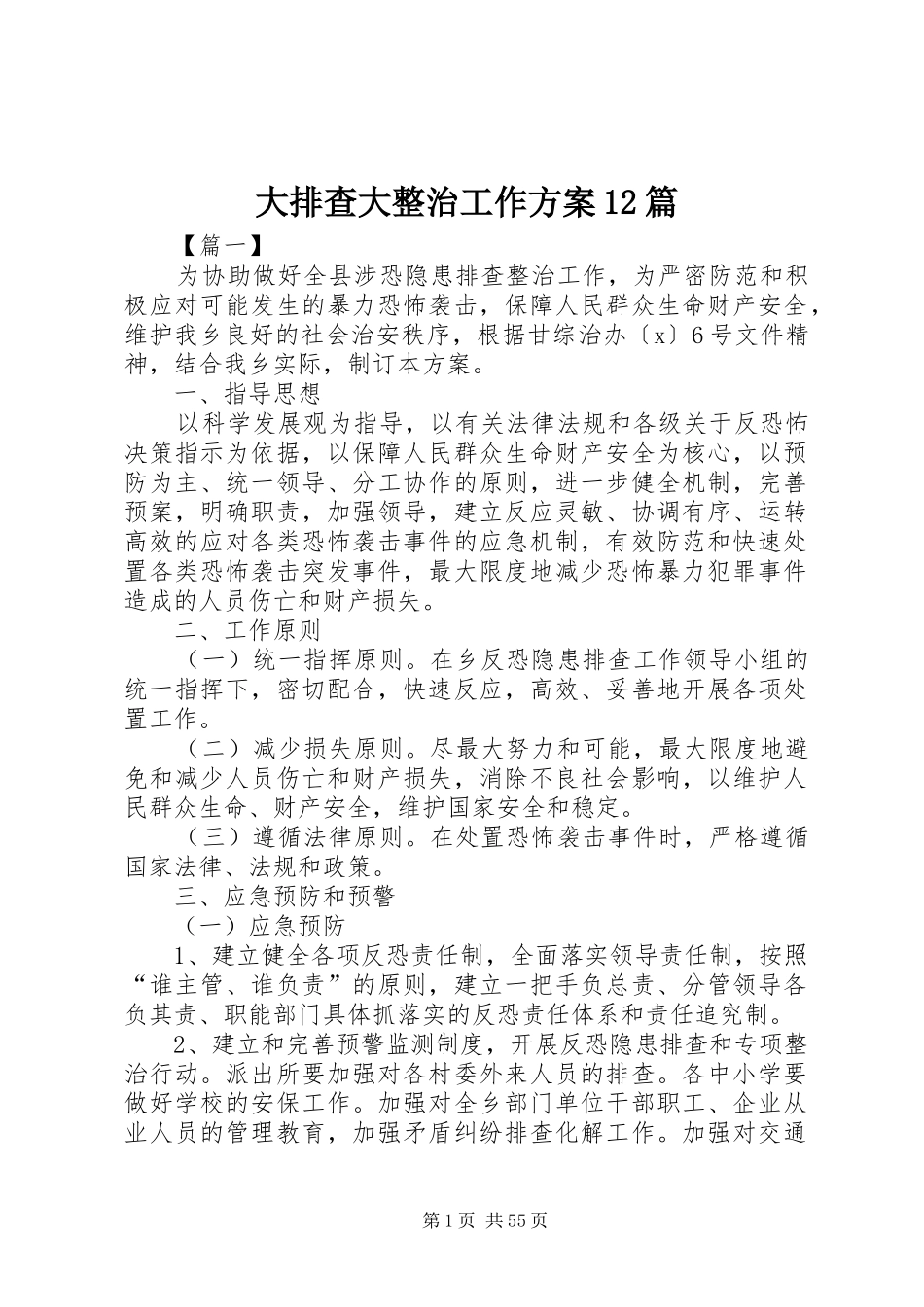 大排查大整治工作方案12篇

【篇一】

为协助做好全县涉恐隐患排查整治工作，为严密防范和积极应对可能发生的暴力恐怖袭击，保障人民群众生命财产安全，维护我乡良好的社会治安秩序，根据甘综治办〔x〕6号文件精神，结合我乡实际，制订本方案。

一、指导思想

以科学发展观为指导，以有关法律法规和各级关于反恐怖决策指示为依据，以保障人民群众生命财产安全为核心，以预防为主、统一领导、分工协作的原则，进一步健全机制，完善预案，明确职责，加强领导，建立反应灵敏、协调有序、运转高效的应对各类恐怖袭击事件的应急机制，有效防范和快速处置各类恐怖袭击突发事件，最大限度地减少恐怖暴力犯罪事件造成的人员伤亡和财产损失。

二、工作原则

（一）统一指挥原则。在乡反恐隐患排查工作领导小组的统一指挥下，密切配合，快速反应，高效、妥善地开展各项处置工作。

（二）减少损失原则。尽最大努力和可能，最大限度地避免和减少人员伤亡和财产损失，消除不良社会影响，以维护人民群众生命、财产安全，维护国家安全和稳定。

（三）遵循法律原则。在处置恐怖袭击事件时，严格遵循国家法律、法规和政策。

三、应急预防和预警

（一）应急预防

1、建立健全各项反恐责任制，全面落实领导责任制，按照“谁主管、谁负责”的原则，建立一把手负总责、分管领导各负其责、职能部门具体抓落实的反恐责任体系和责任追究制。

2、建立和完善预警监测制度，开展反恐隐患排查和专项整治行动。派出所要加强对各村委外来人员的排查。各中小学要做好学校的安保工作。加强对全乡部门单位干部职工、企业从业人员的管理教育，加强矛盾纠纷排查化解工作。加强对交通

第1页 共55页